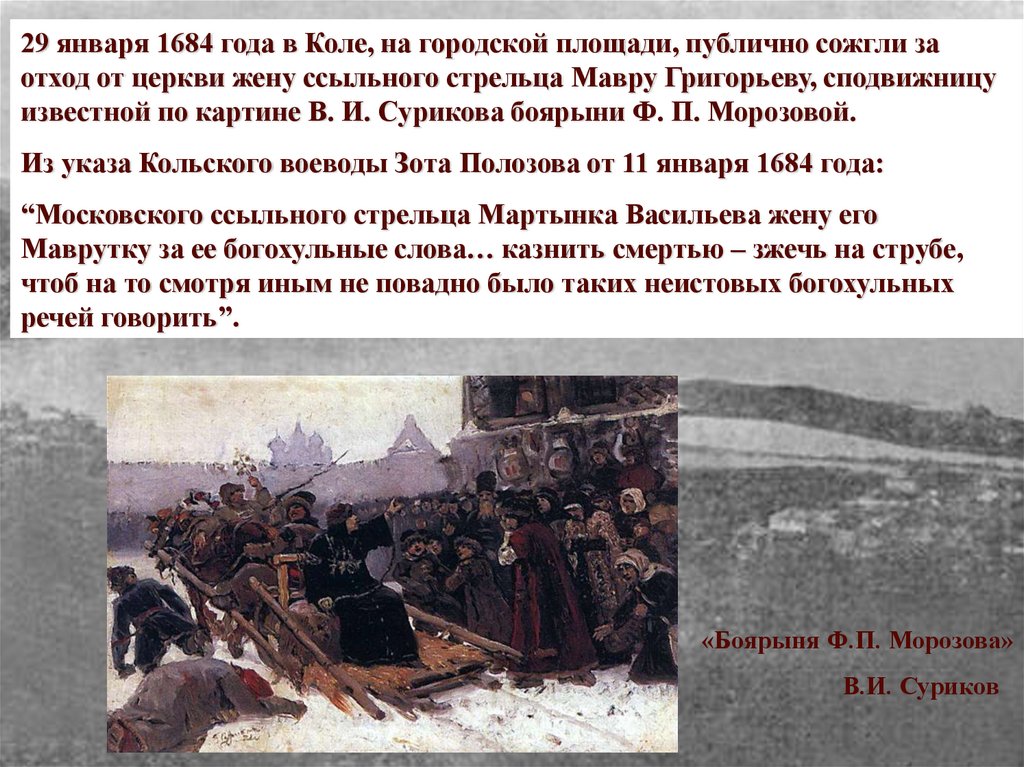 29 января 1684 года в Коле, на городской площади, публично сожгли за отход от церкви жену ссыльного стрельца Мавру Григорьеву, сподвижницу известной по картине В. И. Сурикова боярыни Ф. П. Морозовой.

Из указа Кольского воеводы Зота Полозова от 11 января 1684 года:

"Московского ссыльного стрельца Мартынка Васильева жену его Маврутку за ее богохульные слова… казнить смертью – зжечь на струбе, чтоб на то смотря иным не повадно было таких неистовых богохульных речей говорить".

«Боярыня Ф.П. Морозова»

В.И. Суриков